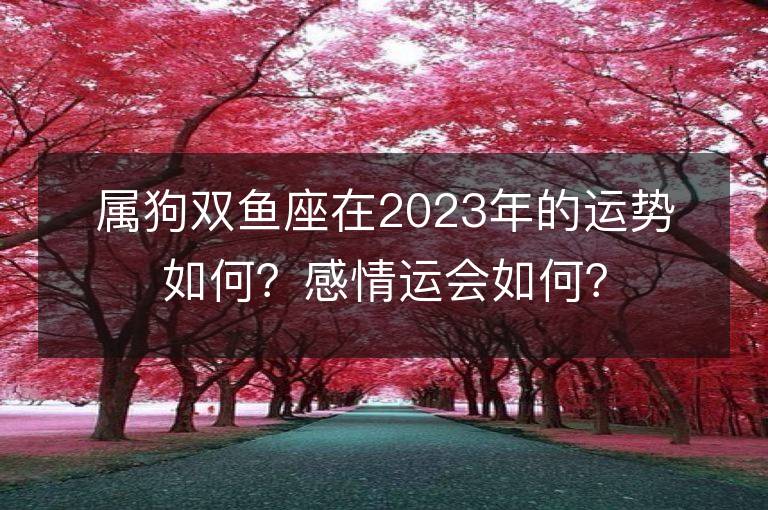 属狗双鱼座在2023年的运势如何？感情运会如何？